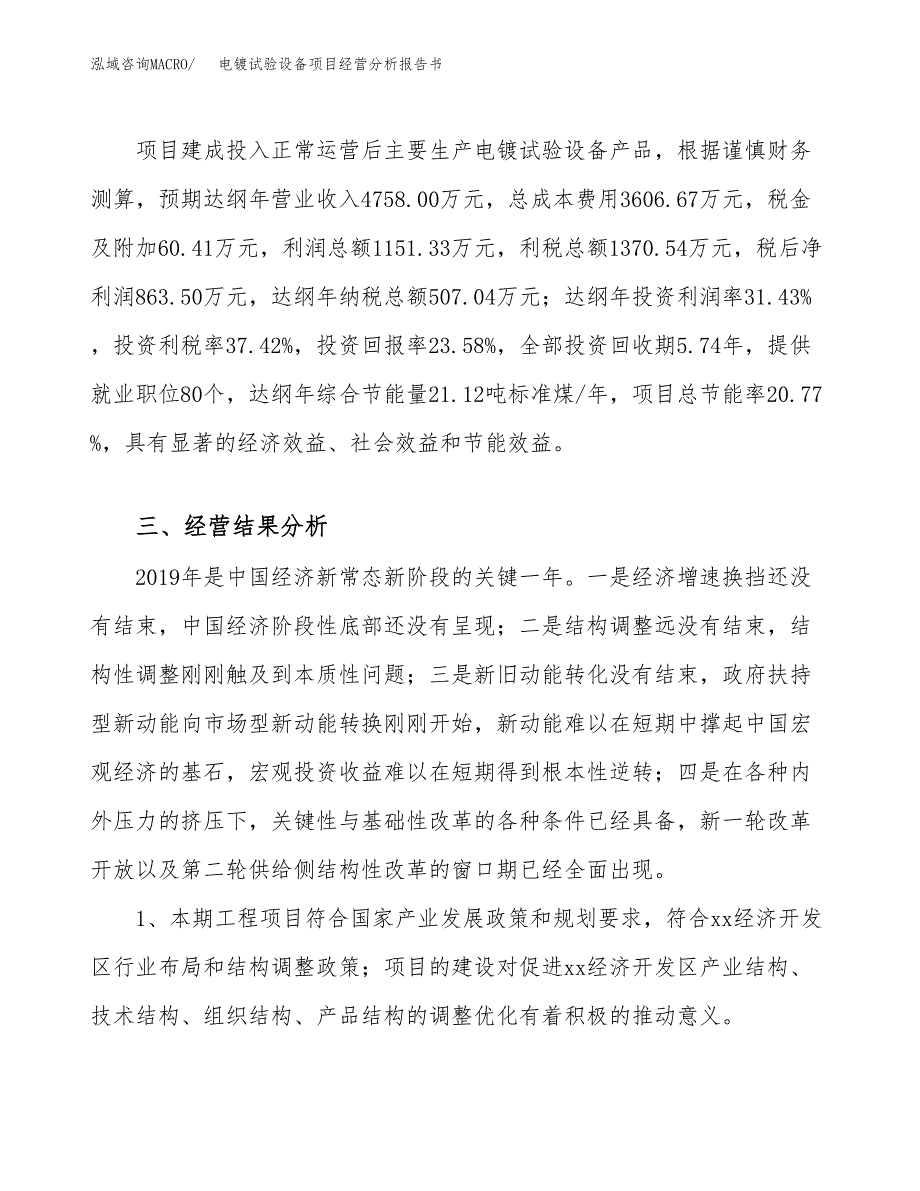 泓域咨询MACRO/　电镀试验设备项目经营分析报告书

项目建成投入正常运营后主要生产电镀试验设备产品，根据谨慎财务测算，预期达纲年营业收入4758.00万元，总成本费用3606.67万元，税金及附加60.41万元，利润总额1151.33万元，利税总额1370.54万元，税后净利润863.50万元，达纲年纳税总额507.04万元；达纲年投资利润率31.43%，投资利税率37.42%，投资回报率23.58%，全部投资回收期5.74年，提供就业职位80个，达纲年综合节能量21.12吨标准煤/年，项目总节能率20.77%，具有显著的经济效益、社会效益和节能效益。

三、经营结果分析

2019年是中国经济新常态新阶段的关键一年。一是经济增速换挡还没有结束，中国经济阶段性底部还没有呈现；二是结构调整远没有结束，结构性调整刚刚触及到本质性问题；三是新旧动能转化没有结束，政府扶持型新动能向市场型新动能转换刚刚开始，新动能难以在短期中撑起中国宏观经济的基石，宏观投资收益难以在短期得到根本性逆转；四是在各种内外压力的挤压下，关键性与基础性改革的各种条件已经具备，新一轮改革开放以及第二轮供给侧结构性改革的窗口期已经全面出现。

1、本期工程项目符合国家产业发展政策和规划要求，符合xx经济开发区行业布局和结构调整政策；项目的建设对促进xx经济开发区产业结构、技术结构、组织结构、产品结构的调整优化有着积极的推动意义。